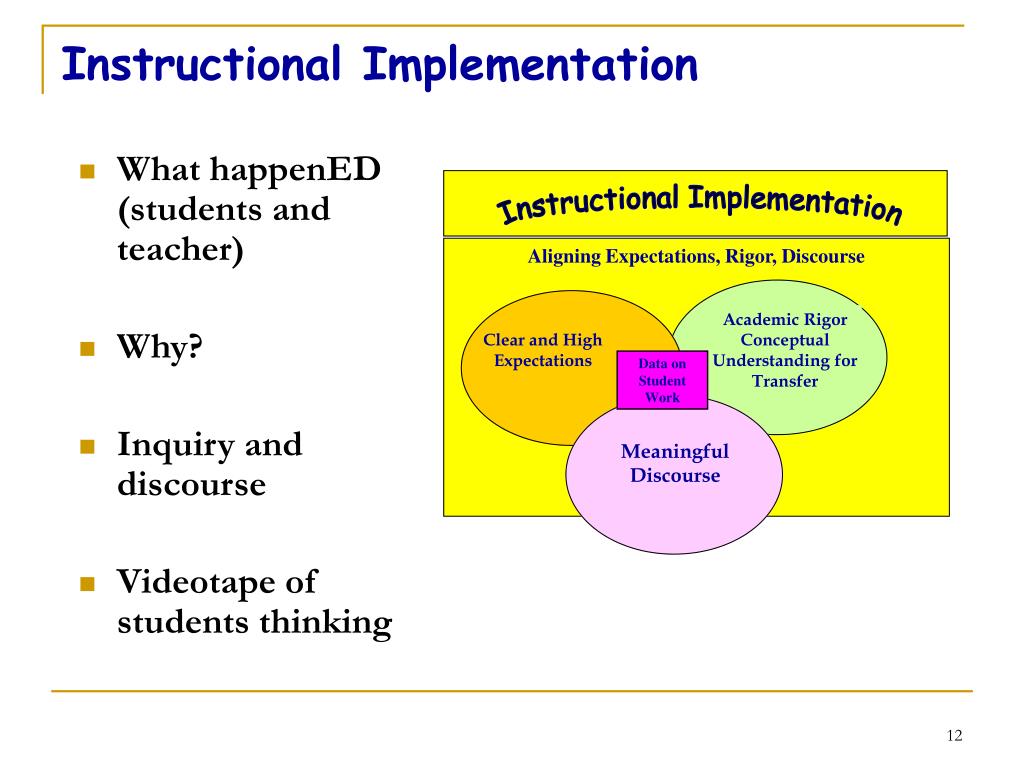 Instructional Implementation

What happenED (students and teacher)

Why?

Inquiry and discourse

Videotape of students thinking

Instructional Implementation

Aligning Expectations, Rigor, Discourse

Clear and High Expectations

Academic Rigor Conceptual Understanding for Transfer

Data on Student Work

Meaningful Discourse

12